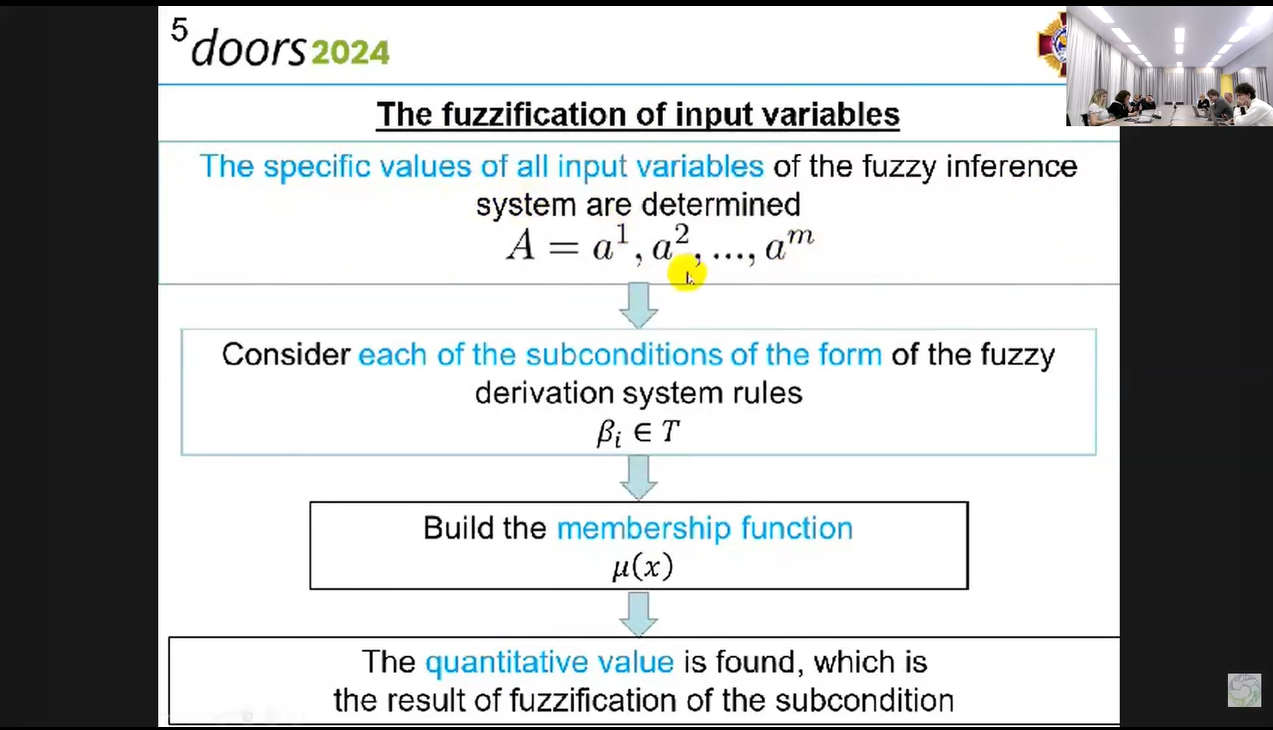 $^{5}$doors2024

The fuzzification of input variables

The specific values of all input variables of the fuzzy inference system are determined

$A = a^1, a^2, ..., a^m$

Consider each of the subconditions of the form of the fuzzy derivation system rules

$\beta_i \in T$

Build the membership function

$\mu(x)$

The quantitative value is found, which is the result of fuzzification of the subcondition